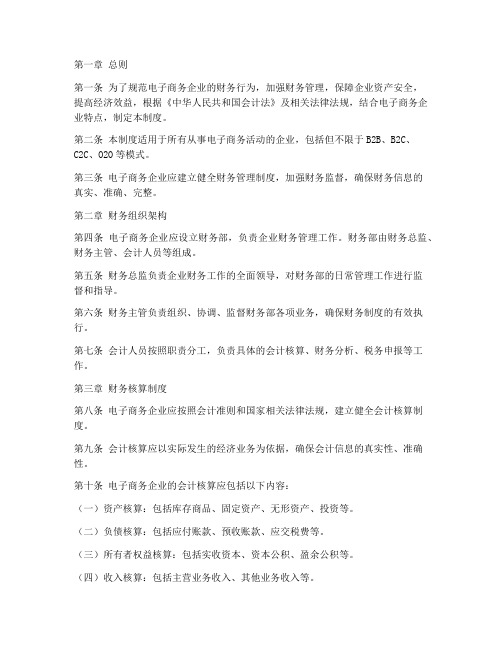 第一章 总则

第一条 为了规范电子商务企业的财务行为，加强财务管理，保障企业资产安全，提高经济效益，根据《中华人民共和国会计法》及相关法律法规，结合电子商务企业特点，制定本制度。

第二条 本制度适用于所有从事电子商务活动的企业，包括但不限于 B2B、B2C、C2C、O2O 等模式。

第三条 电子商务企业应建立健全财务管理制度，加强财务监督，确保财务信息的真实、准确、完整。

第二章 财务组织架构

第四条 电子商务企业应设立财务部，负责企业财务管理工作。财务部由财务总监、财务主管、会计人员等组成。

第五条 财务总监负责企业财务工作的全面领导，对财务部的日常管理工作进行监督和指导。

第六条 财务主管负责组织、协调、监督财务部各项业务，确保财务制度的有效执行。

第七条 会计人员按照职责分工，负责具体的会计核算、财务分析、税务申报等工作。

第三章 财务核算制度

第八条 电子商务企业应按照会计准则和国家相关法律法规，建立健全会计核算制度。

第九条 会计核算应以实际发生的经济业务为依据，确保会计信息的真实性、准确性。

第十条 电子商务企业的会计核算应包括以下内容：

（一）资产核算：包括库存商品、固定资产、无形资产、投资等。

（二）负债核算：包括应付账款、预收账款、应交税费等。

（三）所有者权益核算：包括实收资本、资本公积、盈余公积等。

（四）收入核算：包括主营业务收入、其他业务收入等。